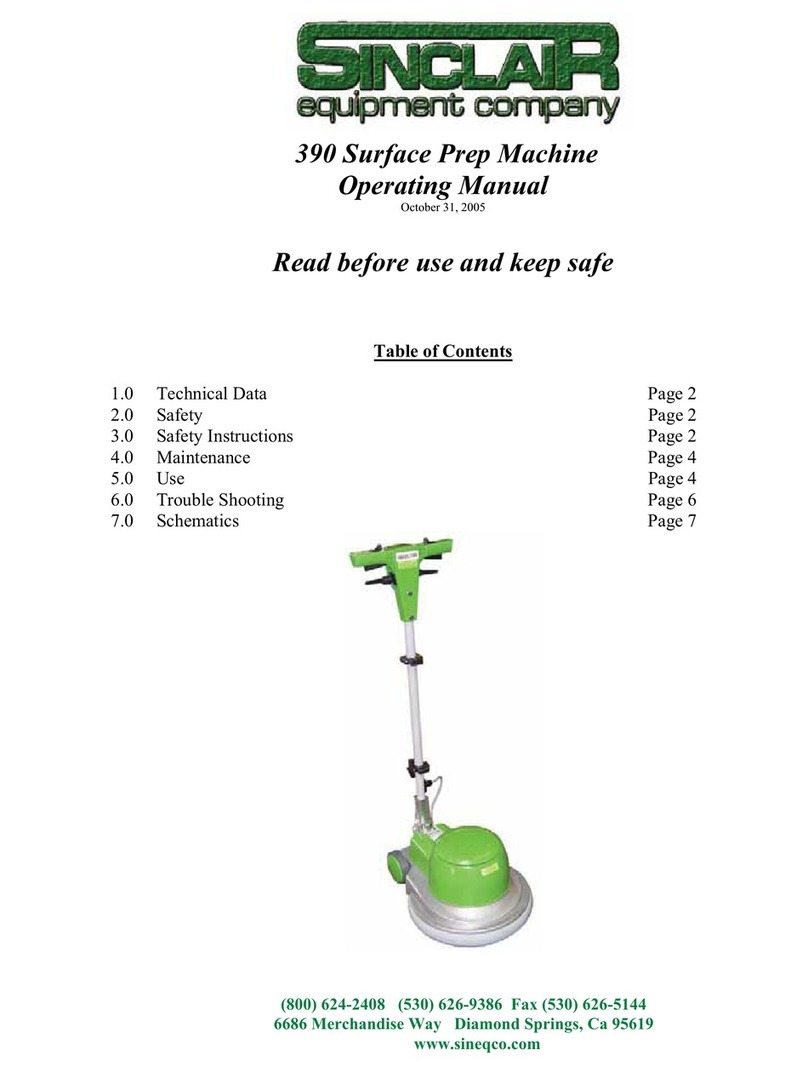 SINCLAIR
equipment company

390 Surface Prep Machine
Operating Manual
October 31, 2005

Read before use and keep safe

Table of Contents

| 1.0 | Technical Data | Page 2 |
|---|---|---|
| 2.0 | Safety | Page 2 |
| 3.0 | Safety Instructions | Page 2 |
| 4.0 | Maintenance | Page 4 |
| 5.0 | Use | Page 4 |
| 6.0 | Trouble Shooting | Page 6 |
| 7.0 | Schematics | Page 7 |

(800) 624-2408 (530) 626-9386 Fax (530) 626-5144
6686 Merchandise Way Diamond Springs, Ca 95619
www.sineqco.com